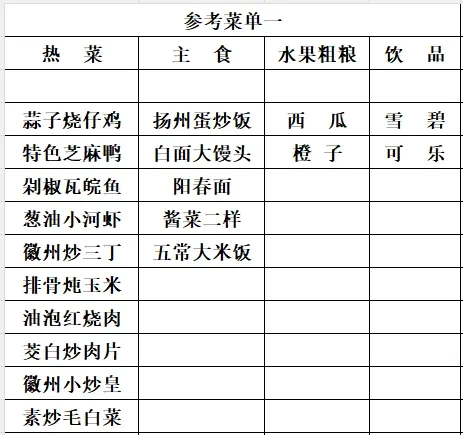 参考菜单一

| 热　菜 | 主　食 | 水果粗粮 | 饮　品 |
|---|---|---|---|
| | | | |
| 蒜子烧仔鸡 | 扬州蛋炒饭 | 西　瓜 | 雪　碧 |
| 特色芝麻鸭 | 白面大馒头 | 橙　子 | 可　乐 |
| 剁椒瓦皖鱼 | 阳春面 | | |
| 葱油小河虾 | 酱菜二样 | | |
| 徽州炒三丁 | 五常大米饭 | | |
| 排骨炖玉米 | | | |
| 油泡红烧肉 | | | |
| 茭白炒肉片 | | | |
| 徽州小炒皇 | | | |
| 素炒毛白菜 | | | |